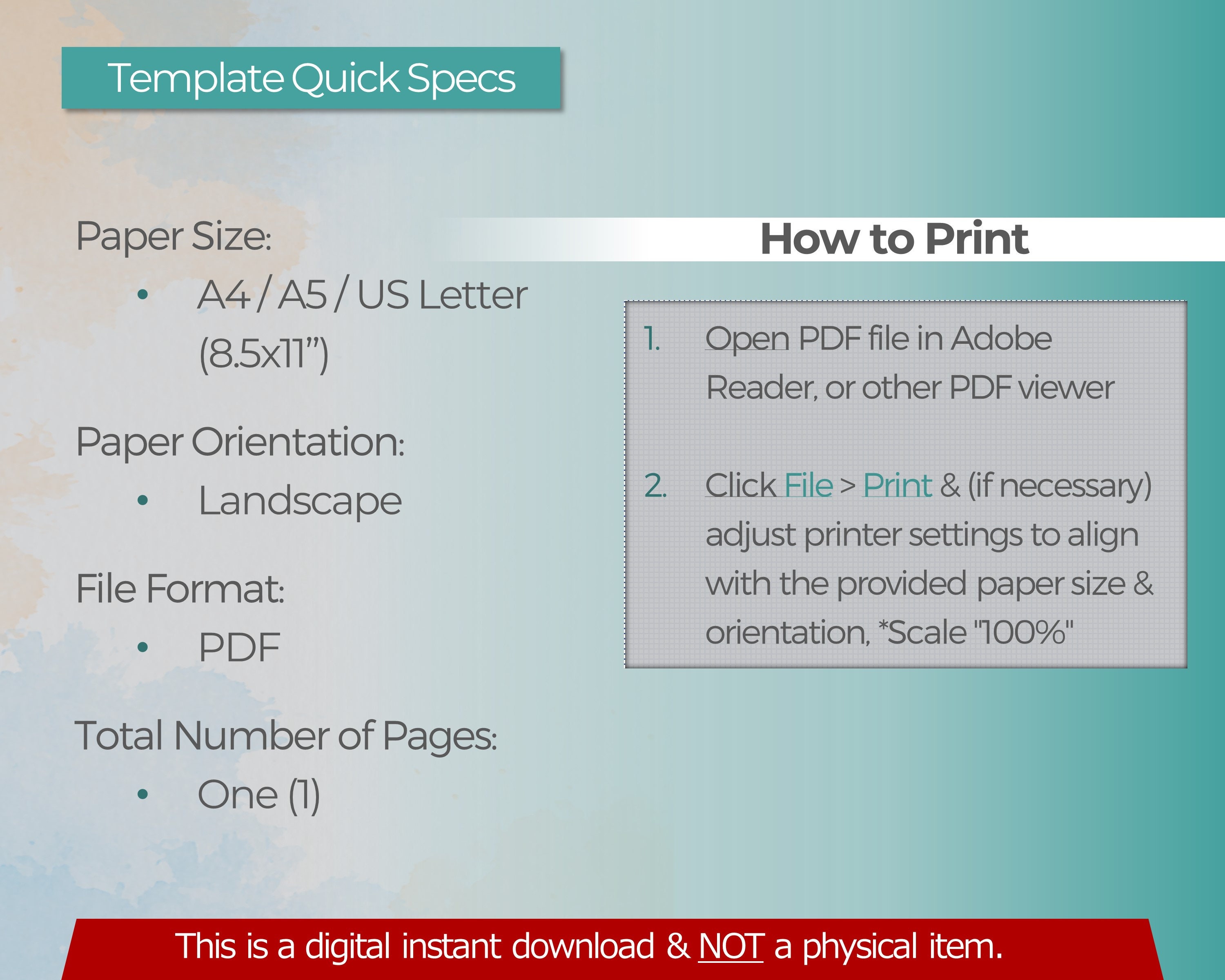 Template Quick Specs

Paper Size:

• A4 / A5 / US Letter (8.5x11")

Paper Orientation:

• Landscape

File Format:

• PDF

Total Number of Pages:

• One (1)

How to Print

1. Open PDF file in Adobe Reader, or other PDF viewer

2. Click File > Print & (if necessary) adjust printer settings to align with the provided paper size & orientation, *Scale "100%"

This is a digital instant download & NOT a physical item.